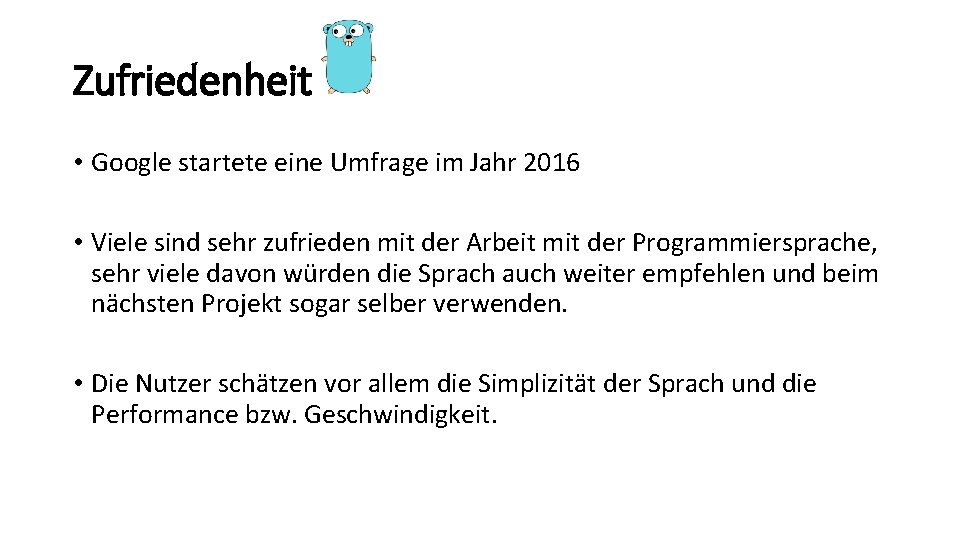 Zufriedenheit

• Google startete eine Umfrage im Jahr 2016

• Viele sind sehr zufrieden mit der Arbeit mit der Programmiersprache, sehr viele davon würden die Sprach auch weiter empfehlen und beim nächsten Projekt sogar selber verwenden.

• Die Nutzer schätzen vor allem die Simplizität der Sprach und die Performance bzw. Geschwindigkeit.